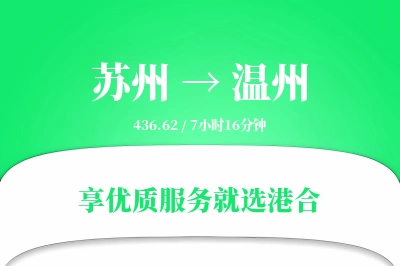 苏州 → 温州

436.62 / 7小时16分钟

享优质服务就选港合